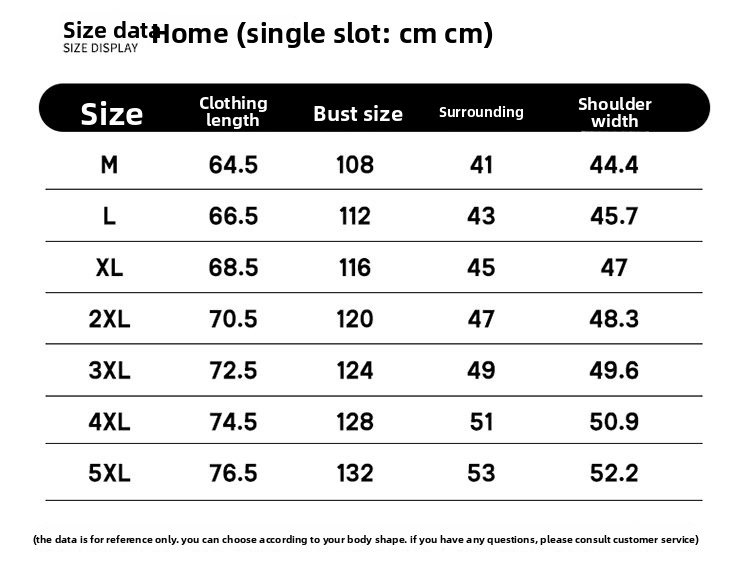 Size data Home (single slot: cm cm)
SIZE DISPLAY

| Size | Clothing length | Bust size | Surrounding | Shoulder width |
|---|---|---|---|---|
| M | 64.5 | 108 | 41 | 44.4 |
| L | 66.5 | 112 | 43 | 45.7 |
| XL | 68.5 | 116 | 45 | 47 |
| 2XL | 70.5 | 120 | 47 | 48.3 |
| 3XL | 72.5 | 124 | 49 | 49.6 |
| 4XL | 74.5 | 128 | 51 | 50.9 |
| 5XL | 76.5 | 132 | 53 | 52.2 |

(the data is for reference only. you can choose according to your body shape. if you have any questions, please consult customer service)